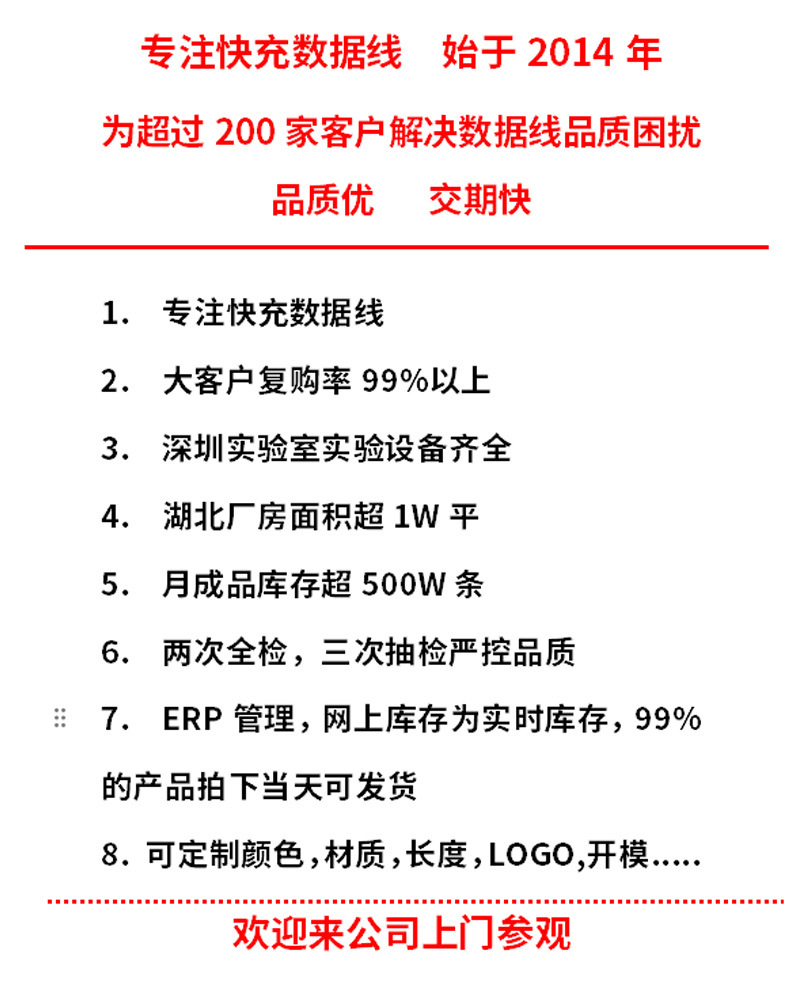 专注快充数据线　始于 2014 年

为超过 200 家客户解决数据线品质困扰

品质优　交期快

1. 专注快充数据线

2. 大客户复购率 99%以上

3. 深圳实验室实验设备齐全

4. 湖北厂房面积超 1W 平

5. 月成品库存超 500W 条

6. 两次全检，三次抽检严控品质

7. ERP 管理，网上库存为实时库存，99%的产品拍下当天可发货

8. 可定制颜色，材质，长度，LOGO,开模.....

欢迎来公司上门参观